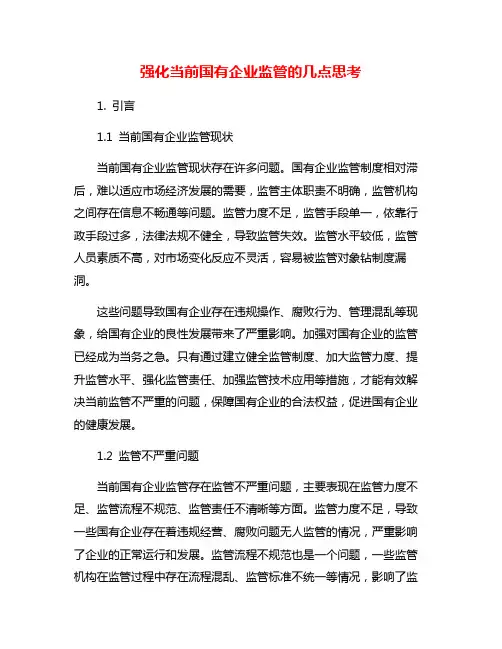 强化当前国有企业监管的几点思考

1. 引言

1.1 当前国有企业监管现状

当前国有企业监管现状存在许多问题。国有企业监管制度相对滞后，难以适应市场经济发展的需要，监管主体职责不明确，监管机构之间存在信息不畅通等问题。监管力度不足，监管手段单一，依靠行政手段过多，法律法规不健全，导致监管失效。监管水平较低，监管人员素质不高，对市场变化反应不灵活，容易被监管对象钻制度漏洞。

这些问题导致国有企业存在违规操作、腐败行为、管理混乱等现象，给国有企业的良性发展带来了严重影响。加强对国有企业的监管已经成为当务之急。只有通过建立健全监管制度、加大监管力度、提升监管水平、强化监管责任、加强监管技术应用等措施，才能有效解决当前监管不严重的问题，保障国有企业的合法权益，促进国有企业的健康发展。

1.2 监管不严重问题

当前国有企业监管存在监管不严重问题，主要表现在监管力度不足、监管流程不规范、监管责任不清晰等方面。监管力度不足，导致一些国有企业存在着违规经营、腐败问题无人监管的情况，严重影响了企业的正常运行和发展。监管流程不规范也是一个问题，一些监管机构在监管过程中存在流程混乱、监管标准不统一等情况，影响了监